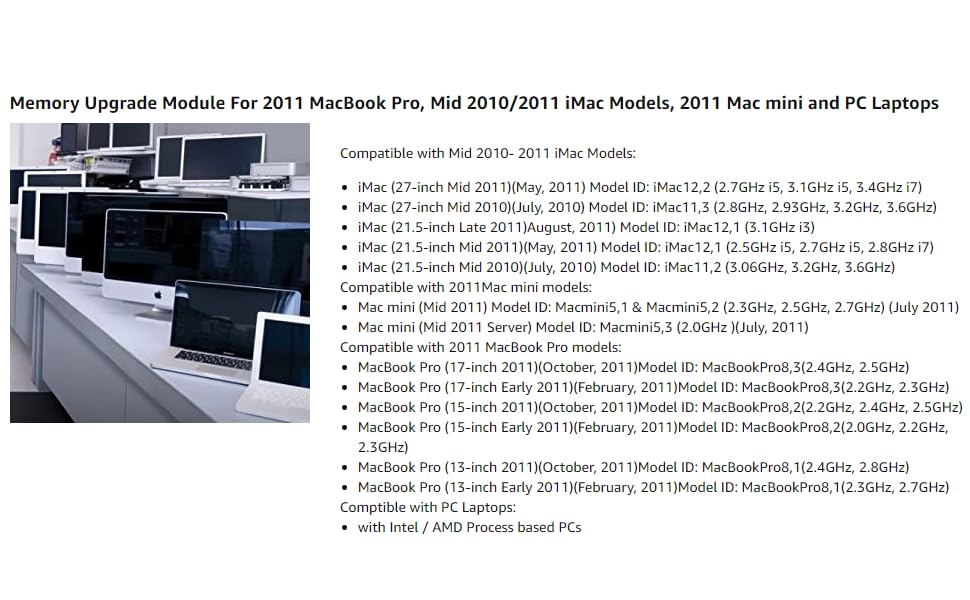 Memory Upgrade Module For 2011 MacBook Pro, Mid 2010/2011 iMac Models, 2011 Mac mini and PC Laptops

Compatible with Mid 2010- 2011 iMac Models:

• iMac (27-inch Mid 2011)(May, 2011) Model ID: iMac12,2 (2.7GHz i5, 3.1GHz i5, 3.4GHz i7)
• iMac (27-inch Mid 2010)(July, 2010) Model ID: iMac11,3 (2.8GHz, 2.93GHz, 3.2GHz, 3.6GHz)
• iMac (21.5-inch Late 2011)August, 2011) Model ID: iMac12,1 (3.1GHz i3)
• iMac (21.5-inch Mid 2011)(May, 2011) Model ID: iMac12,1 (2.5GHz i5, 2.7GHz i5, 2.8GHz i7)
• iMac (21.5-inch Mid 2010)(July, 2010) Model ID: iMac11,2 (3.06GHz, 3.2GHz, 3.6GHz)

Compatible with 2011Mac mini models:
• Mac mini (Mid 2011) Model ID: Macmini5,1 & Macmini5,2 (2.3GHz, 2.5GHz, 2.7GHz) (July 2011)
• Mac mini (Mid 2011 Server) Model ID: Macmini5,3 (2.0GHz )(July, 2011)

Compatible with 2011 MacBook Pro models:
• MacBook Pro (17-inch 2011)(October, 2011)Model ID: MacBookPro8,3(2.4GHz, 2.5GHz)
• MacBook Pro (17-inch Early 2011)(February, 2011)Model ID: MacBookPro8,3(2.2GHz, 2.3GHz)
• MacBook Pro (15-inch 2011)(October, 2011)Model ID: MacBookPro8,2(2.2GHz, 2.4GHz, 2.5GHz)
• MacBook Pro (15-inch Early 2011)(February, 2011)Model ID: MacBookPro8,2(2.0GHz, 2.2GHz, 2.3GHz)
• MacBook Pro (13-inch 2011)(October, 2011)Model ID: MacBookPro8,1(2.4GHz, 2.8GHz)
• MacBook Pro (13-inch Early 2011)(February, 2011)Model ID: MacBookPro8,1(2.3GHz, 2.7GHz)

Comptible with PC Laptops:
• with Intel / AMD Process based PCs